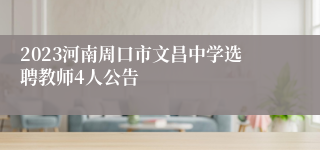 2023河南周口市文昌中学选聘教师4人公告